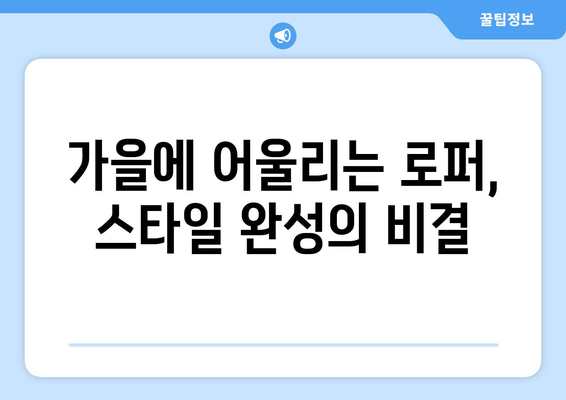 꿀팁정보

가을에 어울리는 로퍼, 스타일 완성의 비결